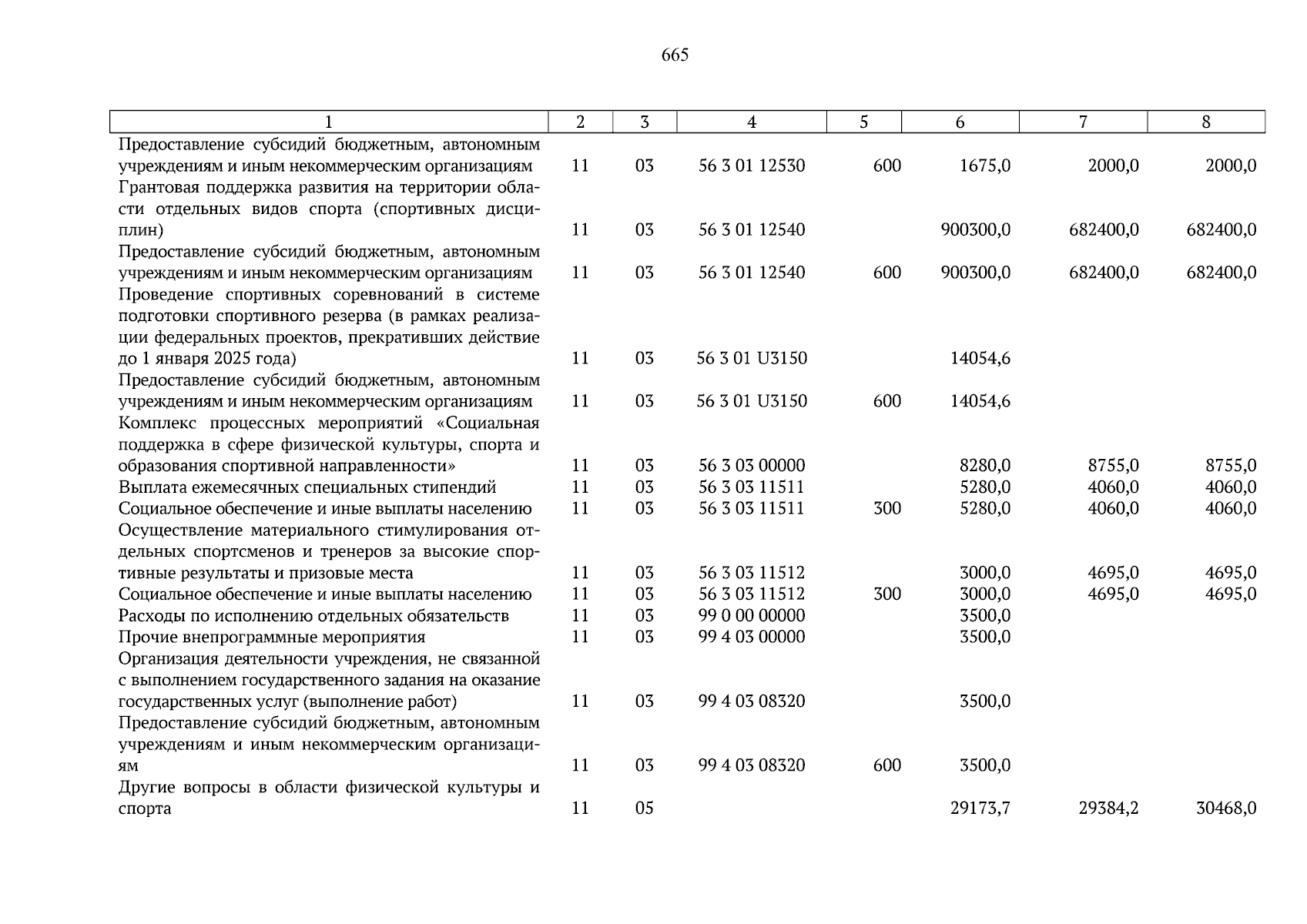 665

| 1 | 2 | 3 | 4 | 5 | 6 | 7 | 8 |
|---|---|---|---|---|---|---|---|
| Предоставление субсидий бюджетным, автономным учреждениям и иным некоммерческим организациям | 11 | 03 | 56 3 01 12530 | 600 | 1675,0 | 2000,0 | 2000,0 |
| Грантовая поддержка развития на территории области отдельных видов спорта (спортивных дисциплин) | 11 | 03 | 56 3 01 12540 | | 900300,0 | 682400,0 | 682400,0 |
| Предоставление субсидий бюджетным, автономным учреждениям и иным некоммерческим организациям | 11 | 03 | 56 3 01 12540 | 600 | 900300,0 | 682400,0 | 682400,0 |
| Проведение спортивных соревнований в системе подготовки спортивного резерва (в рамках реализации федеральных проектов, прекративших действие до 1 января 2025 года) | 11 | 03 | 56 3 01 U3150 | | 14054,6 | | |
| Предоставление субсидий бюджетным, автономным учреждениям и иным некоммерческим организациям | 11 | 03 | 56 3 01 U3150 | 600 | 14054,6 | | |
| Комплекс процессных мероприятий «Социальная поддержка в сфере физической культуры, спорта и образования спортивной направленности» | 11 | 03 | 56 3 03 00000 | | 8280,0 | 8755,0 | 8755,0 |
| Выплата ежемесячных специальных стипендий | 11 | 03 | 56 3 03 11511 | | 5280,0 | 4060,0 | 4060,0 |
| Социальное обеспечение и иные выплаты населению | 11 | 03 | 56 3 03 11511 | 300 | 5280,0 | 4060,0 | 4060,0 |
| Осуществление материального стимулирования отдельных спортсменов и тренеров за высокие спортивные результаты и призовые места | 11 | 03 | 56 3 03 11512 | | 3000,0 | 4695,0 | 4695,0 |
| Социальное обеспечение и иные выплаты населению | 11 | 03 | 56 3 03 11512 | 300 | 3000,0 | 4695,0 | 4695,0 |
| Расходы по исполнению отдельных обязательств | 11 | 03 | 99 0 00 00000 | | 3500,0 | | |
| Прочие внепрограммные мероприятия | 11 | 03 | 99 4 03 00000 | | 3500,0 | | |
| Организация деятельности учреждения, не связанной с выполнением государственного задания на оказание государственных услуг (выполнение работ) | 11 | 03 | 99 4 03 08320 | | 3500,0 | | |
| Предоставление субсидий бюджетным, автономным учреждениям и иным некоммерческим организациям | 11 | 03 | 99 4 03 08320 | 600 | 3500,0 | | |
| Другие вопросы в области физической культуры и спорта | 11 | 05 | | | 29173,7 | 29384,2 | 30468,0 |